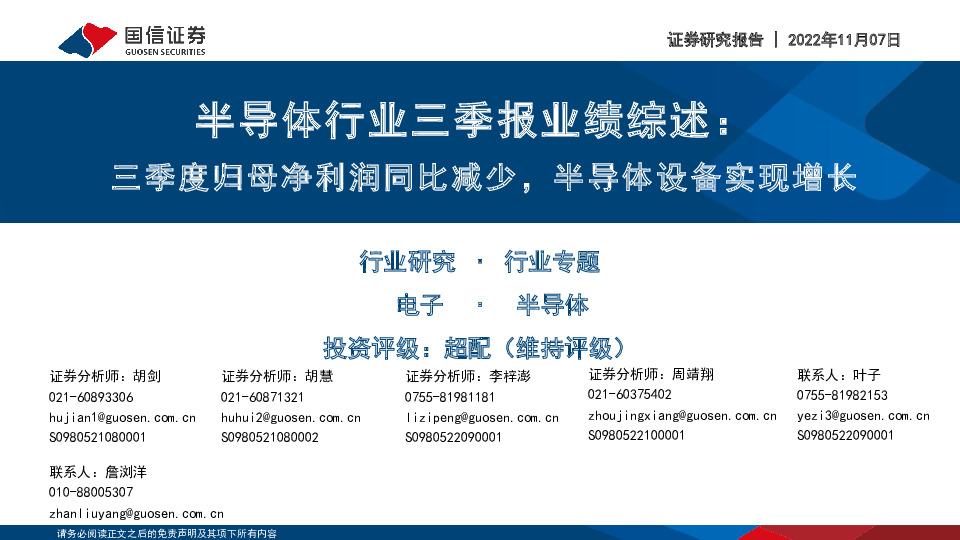 国信证券
GUOSEN SECURITIES

证券研究报告 | 2022年11月07日

半导体行业三季报业绩综述：
三季度归母净利润同比减少，半导体设备实现增长

行业研究 · 行业专题
电子 · 半导体
投资评级：超配（维持评级）

证券分析师：胡剑
021-60893306
hujian1@guosen.com.cn
S0980521080001

证券分析师：胡慧
021-60871321
huhui2@guosen.com.cn
S0980521080002

证券分析师：李梓澎
0755-81981181
lizipeng@guosen.com.cn
S0980522090001

证券分析师：周靖翔
021-60375402
zhoujingxiang@guosen.com.cn
S0980522100001

联系人：叶子
0755-81982153
yezi3@guosen.com.cn
S0980522090001

联系人：詹浏洋
010-88005307
zhanliuyang@guosen.com.cn

请务必阅读正文之后的免责声明及其项下所有内容